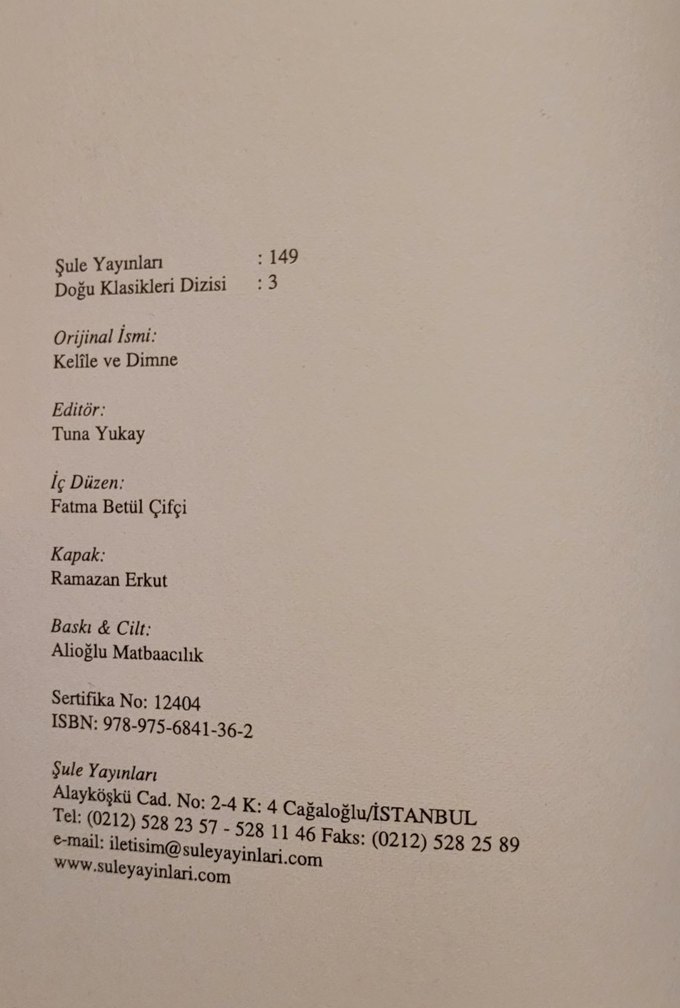 Şule Yayınları : 149
Doğu Klasikleri Dizisi : 3

Orijinal İsmi:
Kelîle ve Dimne

Editör:
Tuna Yukay

İç Düzen:
Fatma Betül Çifçi

Kapak:
Ramazan Erkut

Baskı & Cilt:
Alioğlu Matbaacılık

Sertifika No: 12404
ISBN: 978-975-6841-36-2

Şule Yayınları
Alayköşkü Cad. No: 2-4 K: 4 Cağaloğlu/İSTANBUL
Tel: (0212) 528 23 57 - 528 11 46 Faks: (0212) 528 25 89
e-mail: iletisim@suleyayinlari.com
www.suleyayinlari.com